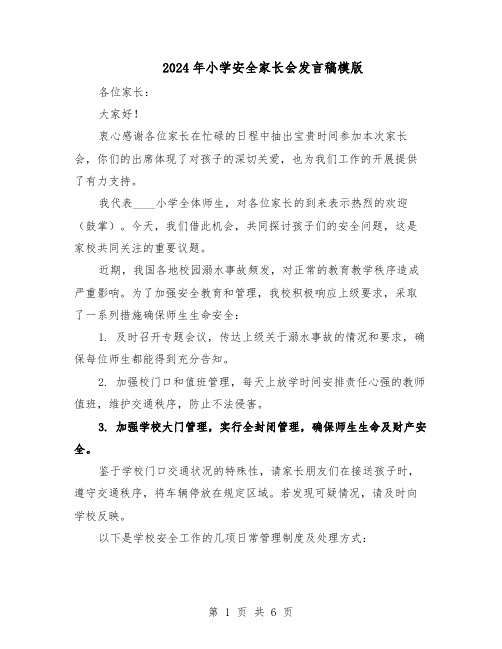 2024年小学安全家长会发言稿模版

各位家长：

大家好！

衷心感谢各位家长在忙碌的日程中抽出宝贵时间参加本次家长会，你们的出席体现了对孩子的深切关爱，也为我们工作的开展提供了有力支持。

我代表____小学全体师生，对各位家长的到来表示热烈的欢迎（鼓掌）。今天，我们借此机会，共同探讨孩子们的安全问题，这是家校共同关注的重要议题。

近期，我国各地校园溺水事故频发，对正常的教育教学秩序造成严重影响。为了加强安全教育和管理，我校积极响应上级要求，采取了一系列措施确保师生生命安全：

1. 及时召开专题会议，传达上级关于溺水事故的情况和要求，确保每位师生都能得到充分告知。

2. 加强校门口和值班管理，每天上放学时间安排责任心强的教师值班，维护交通秩序，防止不法侵害。

3. 加强学校大门管理，实行全封闭管理，确保师生生命及财产安全。

鉴于学校门口交通状况的特殊性，请家长朋友们在接送孩子时，遵守交通秩序，将车辆停放在规定区域。若发现可疑情况，请及时向学校反映。

以下是学校安全工作的几项日常管理制度及处理方式：

第 1 页 共 6 页